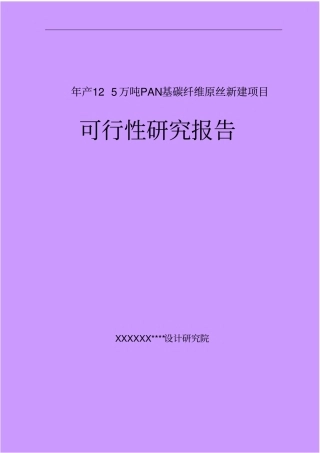 年产12 5万吨PAN基碳纤维原丝新建项目

可行性研究报告

XXXXXX****设计研究院